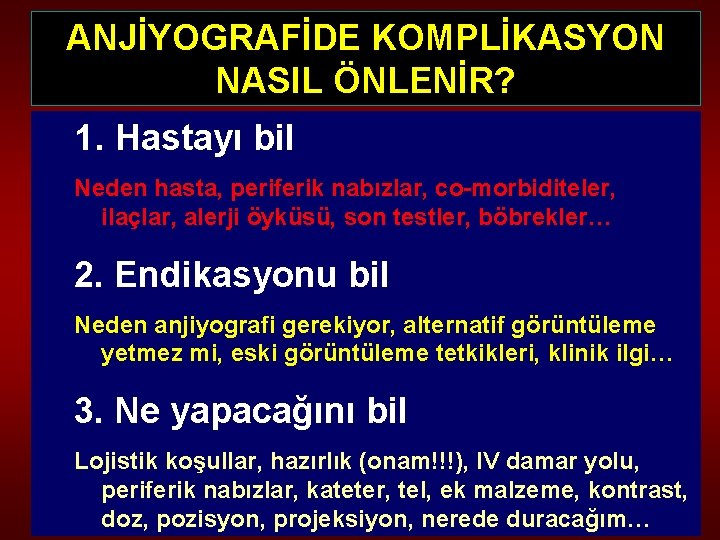 ANJİYOGRAFİDE KOMPLİKASYON NASIL ÖNLENİR?

1. Hastayı bil

Neden hasta, periferik nabızlar, co-morbiditeler, ilaçlar, alerji öyküsü, son testler, böbrekler…

2. Endikasyonu bil

Neden anjiyografi gerekiyor, alternatif görüntüleme yetmez mi, eski görüntüleme tetkikleri, klinik ilgi…

3. Ne yapacağını bil

Lojistik koşullar, hazırlık (onam!!!), IV damar yolu, periferik nabızlar, kateter, tel, ek malzeme, kontrast, doz, pozisyon, projeksiyon, nerede duracağım…